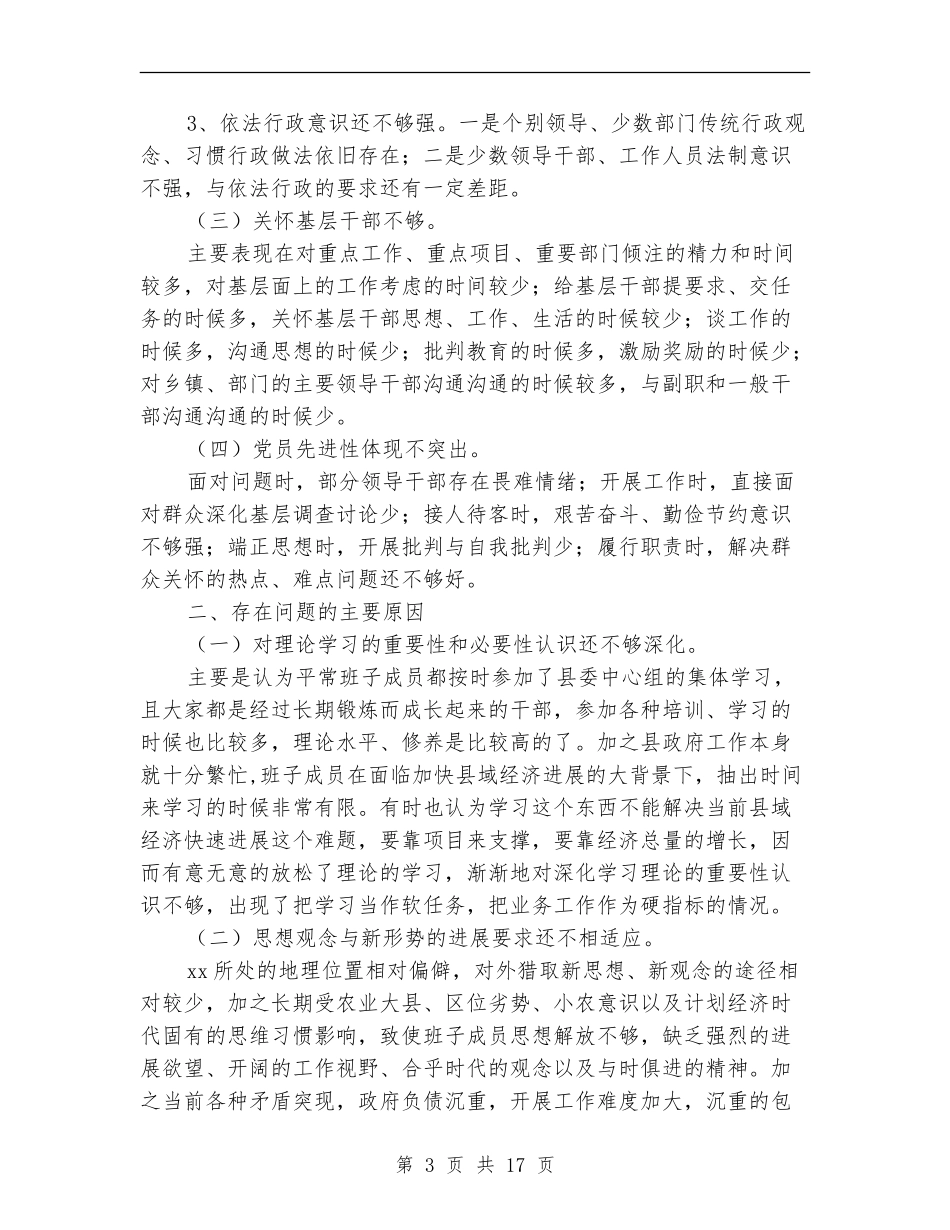 3、依法行政意识还不够强。一是个别领导、少数部门传统行政观念、习惯行政做法依旧存在；二是少数领导干部、工作人员法制意识不强，与依法行政的要求还有一定差距。

（三）关怀基层干部不够。

主要表现在对重点工作、重点项目、重要部门倾注的精力和时间较多，对基层面上的工作考虑的时间较少；给基层干部提要求、交任务的时候多，关怀基层干部思想、工作、生活的时候较少；谈工作的时候多，沟通思想的时候少；批判教育的时候多，激励奖励的时候少；对乡镇、部门的主要领导干部沟通沟通的时候较多，与副职和一般干部沟通沟通的时候少。

（四）党员先进性体现不突出。

面对问题时，部分领导干部存在畏难情绪；开展工作时，直接面对群众深化基层调查讨论少；接人待客时，艰苦奋斗、勤俭节约意识不够强；端正思想时，开展批判与自我批判少；履行职责时，解决群众关怀的热点、难点问题还不够好。

二、存在问题的主要原因

（一）对理论学习的重要性和必要性认识还不够深化。

主要是认为平常班子成员都按时参加了县委中心组的集体学习，且大家都是经过长期锻炼而成长起来的干部，参加各种培训、学习的时候也比较多，理论水平、修养是比较高的了。加之县政府工作本身就十分繁忙,班子成员在面临加快县域经济进展的大背景下，抽出时间来学习的时候非常有限。有时也认为学习这个东西不能解决当前县域经济快速进展这个难题，要靠项目来支撑，要靠经济总量的增长，因而有意无意的放松了理论的学习，渐渐地对深化学习理论的重要性认识不够，出现了把学习当作软任务，把业务工作作为硬指标的情况。

（二）思想观念与新形势的进展要求还不相适应。

xx 所处的地理位置相对偏僻，对外猎取新思想、新观念的途径相对较少，加之长期受农业大县、区位劣势、小农意识以及计划经济时代固有的思维习惯影响，致使班子成员思想解放不够，缺乏强烈的进展欲望、开阔的工作视野、合乎时代的观念以及与时俱进的精神。加之当前各种矛盾突现，政府负债沉重，开展工作难度加大，沉重的包

第 3 页 共 17 页